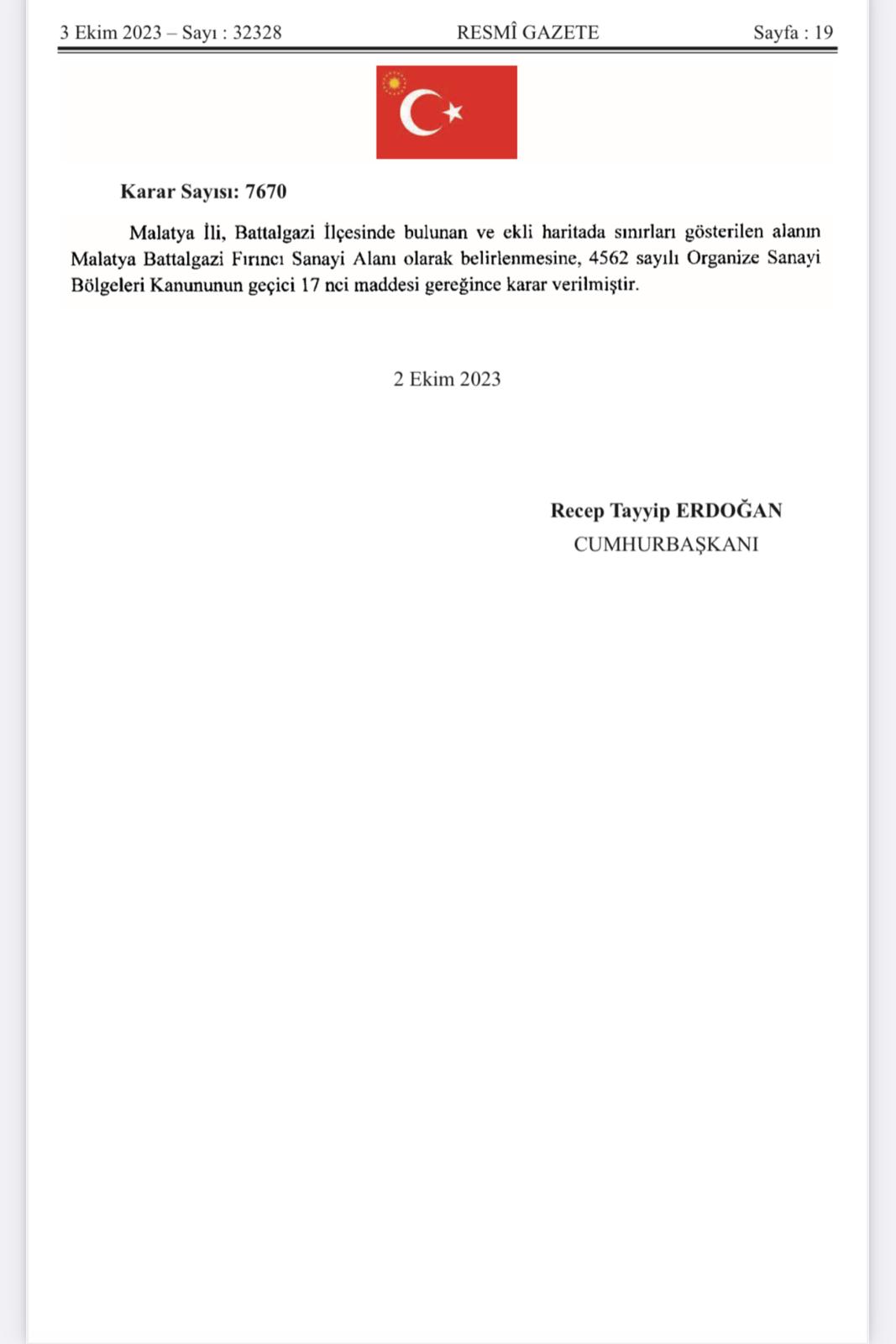 3 Ekim 2023 – Sayı : 32328 RESMÎ GAZETE Sayfa : 19

Karar Sayısı: 7670

Malatya İli, Battalgazi İlçesinde bulunan ve ekli haritada sınırları gösterilen alanın Malatya Battalgazi Fırıncı Sanayi Alanı olarak belirlenmesine, 4562 sayılı Organize Sanayi Bölgeleri Kanununun geçici 17 nci maddesi gereğince karar verilmiştir.

2 Ekim 2023

Recep Tayyip ERDOĞAN
CUMHURBAŞKANI